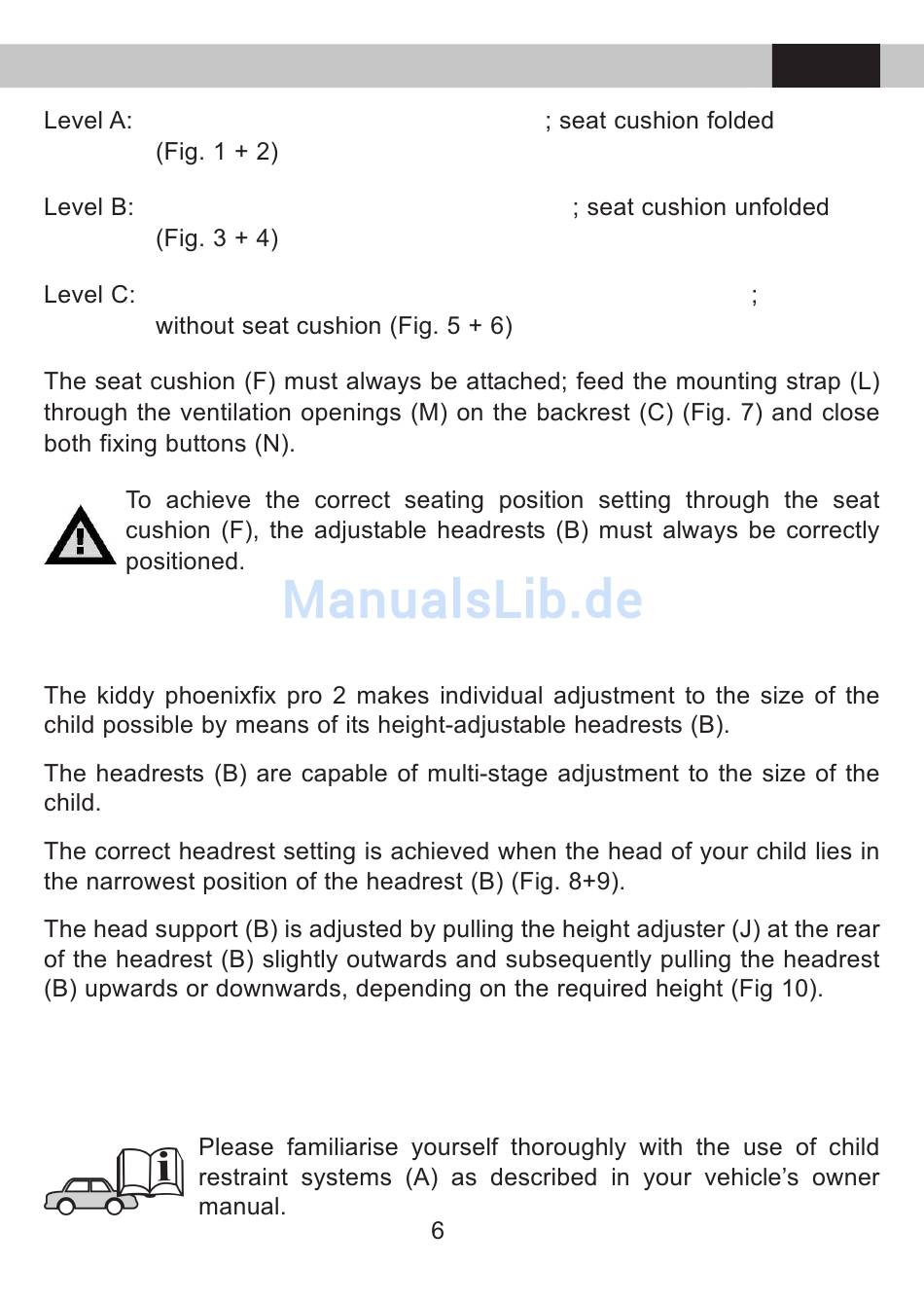 Level A: ; seat cushion folded (Fig. 1 + 2)

Level B: ; seat cushion unfolded (Fig. 3 + 4)

Level C: ; without seat cushion (Fig. 5 + 6)

The seat cushion (F) must always be attached; feed the mounting strap (L) through the ventilation openings (M) on the backrest (C) (Fig. 7) and close both fixing buttons (N).

To achieve the correct seating position setting through the seat cushion (F), the adjustable headrests (B) must always be correctly positioned.

ManualsLib.de

The kiddy phoenixfix pro 2 makes individual adjustment to the size of the child possible by means of its height-adjustable headrests (B).

The headrests (B) are capable of multi-stage adjustment to the size of the child.

The correct headrest setting is achieved when the head of your child lies in the narrowest position of the headrest (B) (Fig. 8+9).

The head support (B) is adjusted by pulling the height adjuster (J) at the rear of the headrest (B) slightly outwards and subsequently pulling the headrest (B) upwards or downwards, depending on the required height (Fig 10).

Please familiarise yourself thoroughly with the use of child restraint systems (A) as described in your vehicle's owner manual.

6